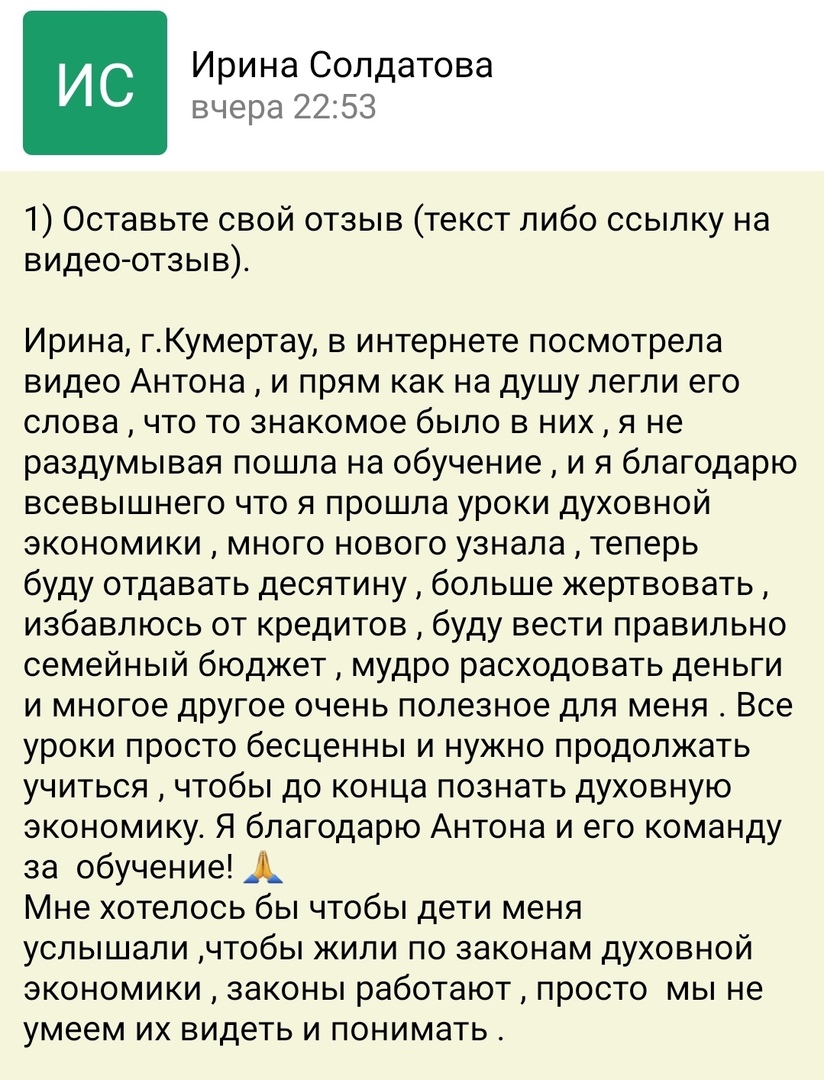 ИС

Ирина Солдатова
вчера 22:53

1) Оставьте свой отзыв (текст либо ссылку на видео-отзыв).

Ирина, г.Кумертау, в интернете посмотрела видео Антона , и прям как на душу легли его слова , что то знакомое было в них , я не раздумывая пошла на обучение , и я благодарю всевышнего что я прошла уроки духовной экономики , много нового узнала , теперь буду отдавать десятину , больше жертвовать , избавлюсь от кредитов , буду вести правильно семейный бюджет , мудро расходовать деньги и многое другое очень полезное для меня . Все уроки просто бесценны и нужно продолжать учиться , чтобы до конца познать духовную экономику. Я благодарю Антона и его команду за обучение! 🙏
Мне хотелось бы чтобы дети меня услышали ,чтобы жили по законам духовной экономики , законы работают , просто мы не умеем их видеть и понимать .